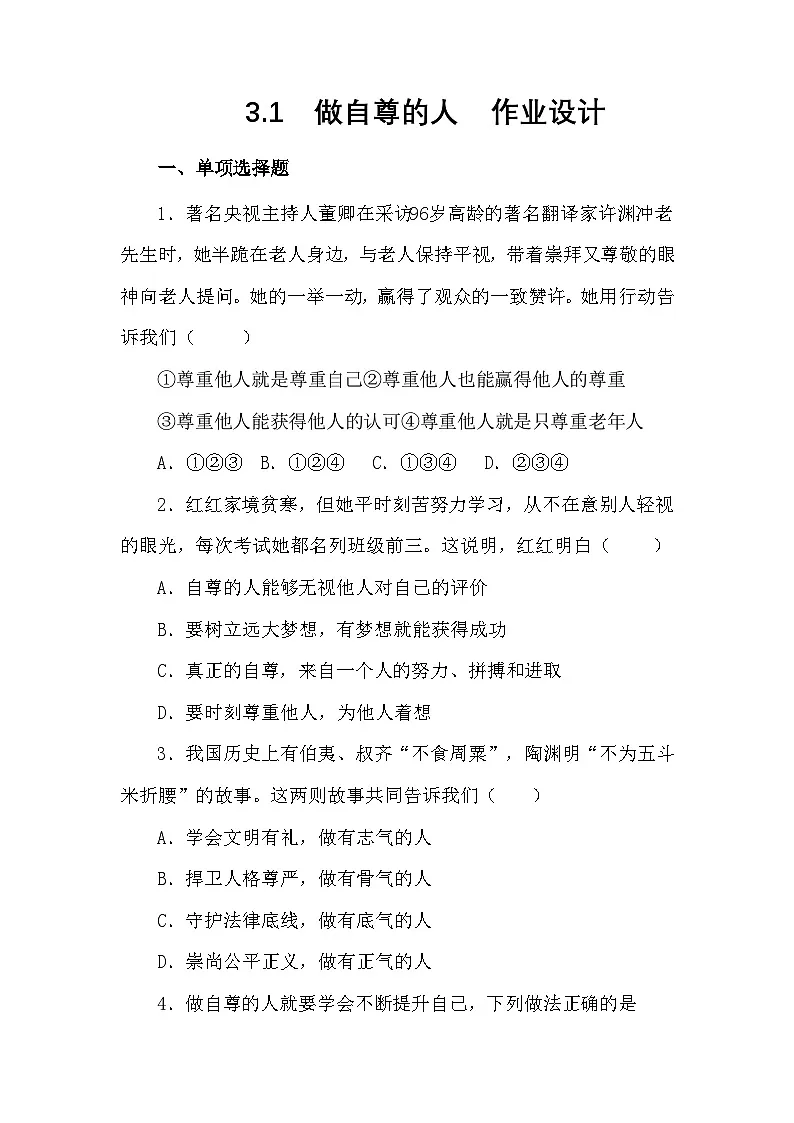 3.1　做自尊的人　作业设计

一、单项选择题

1．著名央视主持人董卿在采访96岁高龄的著名翻译家许渊冲老先生时，她半跪在老人身边，与老人保持平视，带着崇拜又尊敬的眼神向老人提问。她的一举一动，赢得了观众的一致赞许。她用行动告诉我们（　　）

①尊重他人就是尊重自己②尊重他人也能赢得他人的尊重

③尊重他人能获得他人的认可④尊重他人就是只尊重老年人

A．①②③　B．①②④　C．①③④　D．②③④

2．红红家境贫寒，但她平时刻苦努力学习，从不在意别人轻视的眼光，每次考试她都名列班级前三。这说明，红红明白（　　）

A．自尊的人能够无视他人对自己的评价

B．要树立远大梦想，有梦想就能获得成功

C．真正的自尊，来自一个人的努力、拼搏和进取

D．要时刻尊重他人，为他人着想

3．我国历史上有伯夷、叔齐“不食周粟”，陶渊明“不为五斗米折腰”的故事。这两则故事共同告诉我们（　　）

A．学会文明有礼，做有志气的人

B．捍卫人格尊严，做有骨气的人

C．守护法律底线，做有底气的人

D．崇尚公平正义，做有正气的人

4．做自尊的人就要学会不断提升自己，下列做法正确的是